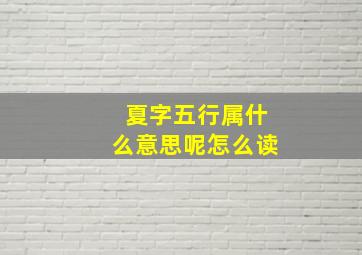 夏字五行属什么意思呢怎么读